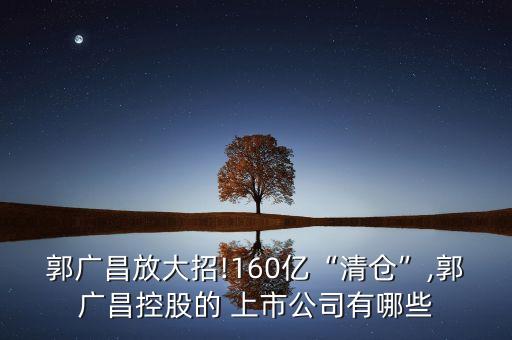 郭广昌放大招!160亿“清仓”,郭广昌控股的 上市公司有哪些